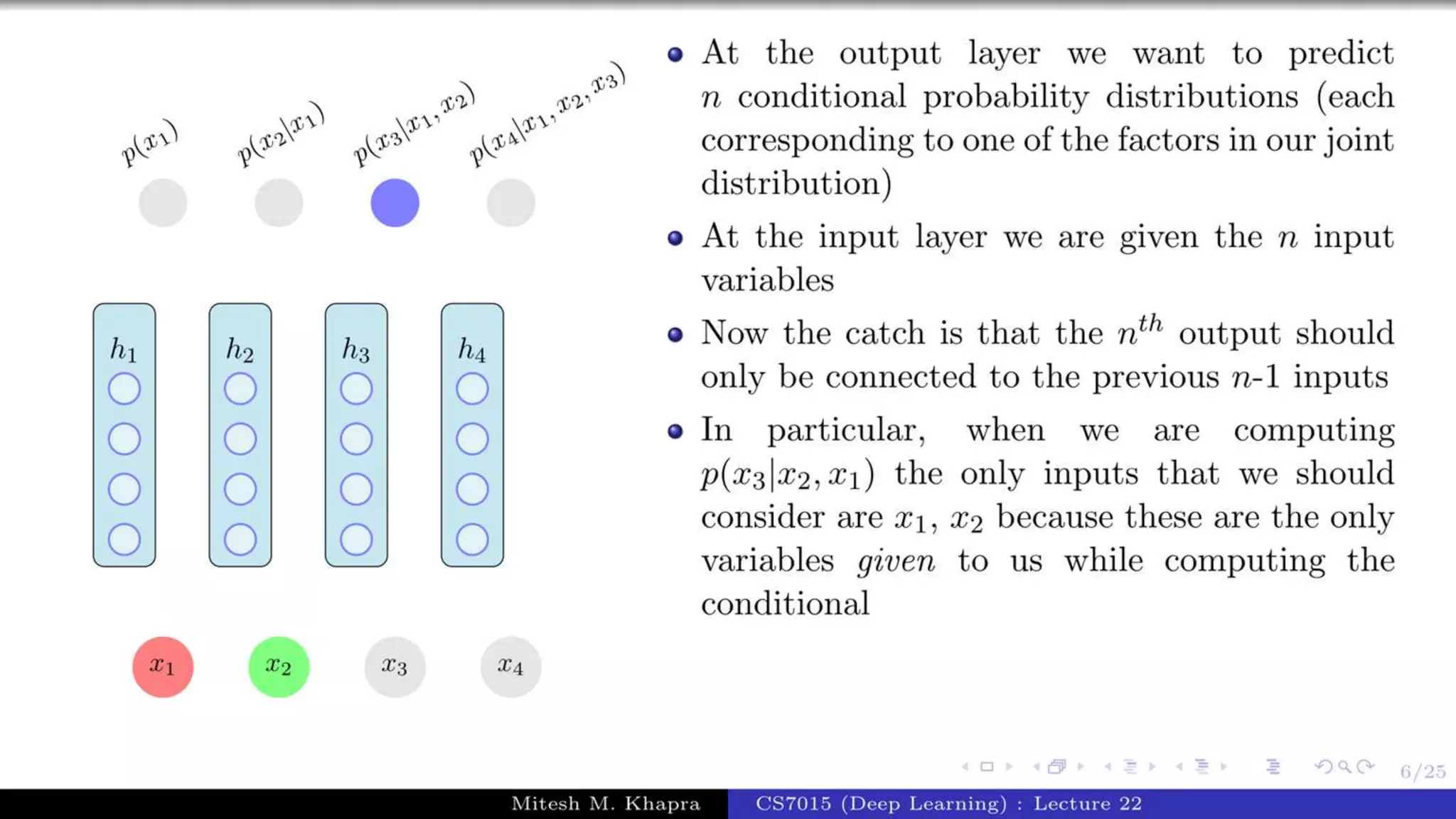 $p(x_1)$ $p(x_2|x_1)$ $p(x_3|x_1, x_2)$ $p(x_4|x_1, x_2, x_3)$

$h_1$ $h_2$ $h_3$ $h_4$

$x_1$ $x_2$ $x_3$ $x_4$

- At the output layer we want to predict $n$ conditional probability distributions (each corresponding to one of the factors in our joint distribution)
- At the input layer we are given the $n$ input variables
- Now the catch is that the $n^{th}$ output should only be connected to the previous $n$-1 inputs
- In particular, when we are computing $p(x_3|x_2, x_1)$ the only inputs that we should consider are $x_1$, $x_2$ because these are the only variables *given* to us while computing the conditional

6/25

Mitesh M. Khapra CS7015 (Deep Learning) : Lecture 22